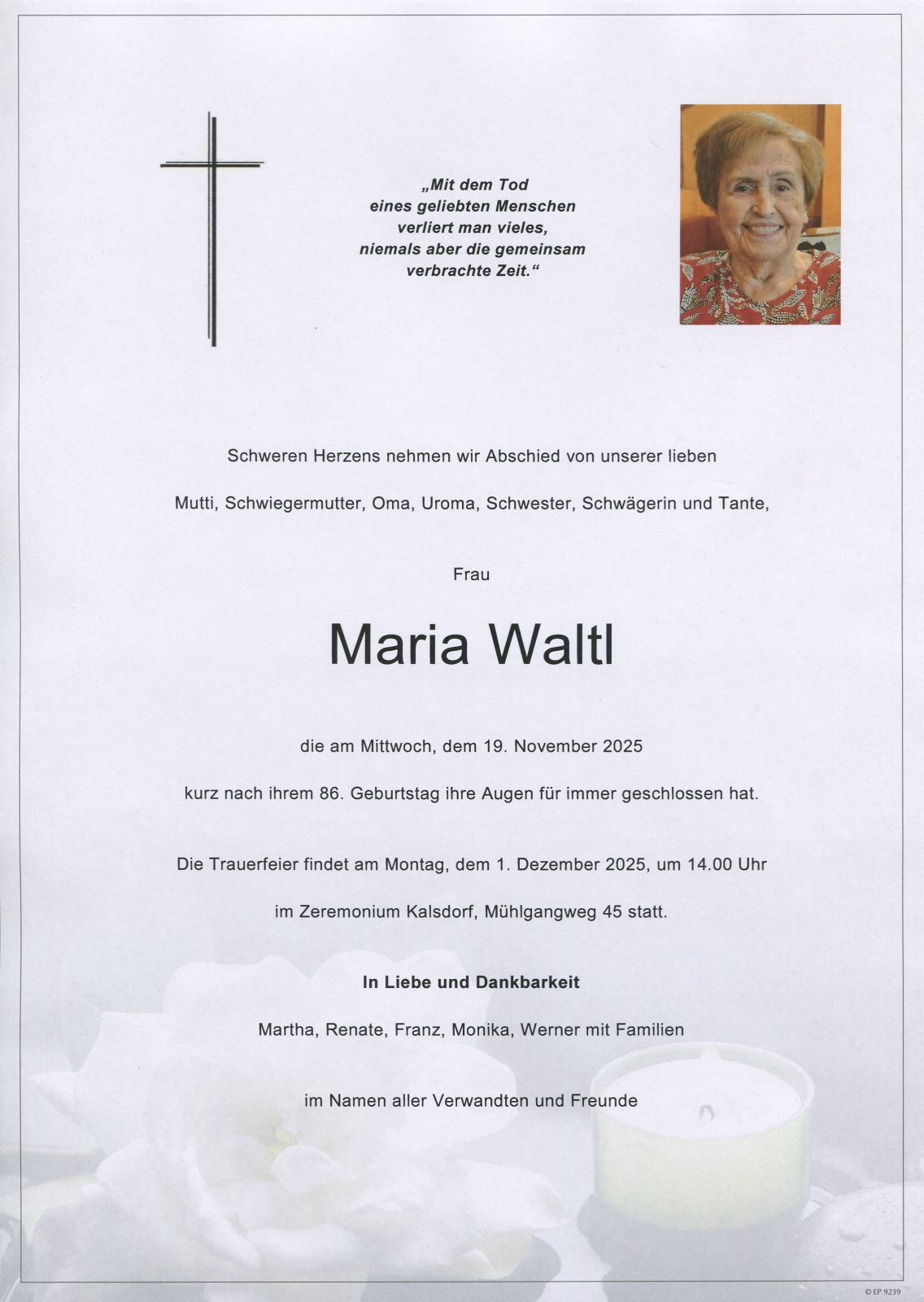 „Mit dem Tod
eines geliebten Menschen
verliert man vieles,
niemals aber die gemeinsam
verbrachte Zeit.“

Schweren Herzens nehmen wir Abschied von unserer lieben

Mutti, Schwiegermutter, Oma, Uroma, Schwester, Schwägerin und Tante,

Frau

Maria Waltl

die am Mittwoch, dem 19. November 2025

kurz nach ihrem 86. Geburtstag ihre Augen für immer geschlossen hat.

Die Trauerfeier findet am Montag, dem 1. Dezember 2025, um 14.00 Uhr

im Zeremonium Kalsdorf, Mühlgangweg 45 statt.

In Liebe und Dankbarkeit

Martha, Renate, Franz, Monika, Werner mit Familien

im Namen aller Verwandten und Freunde

© EP 9239